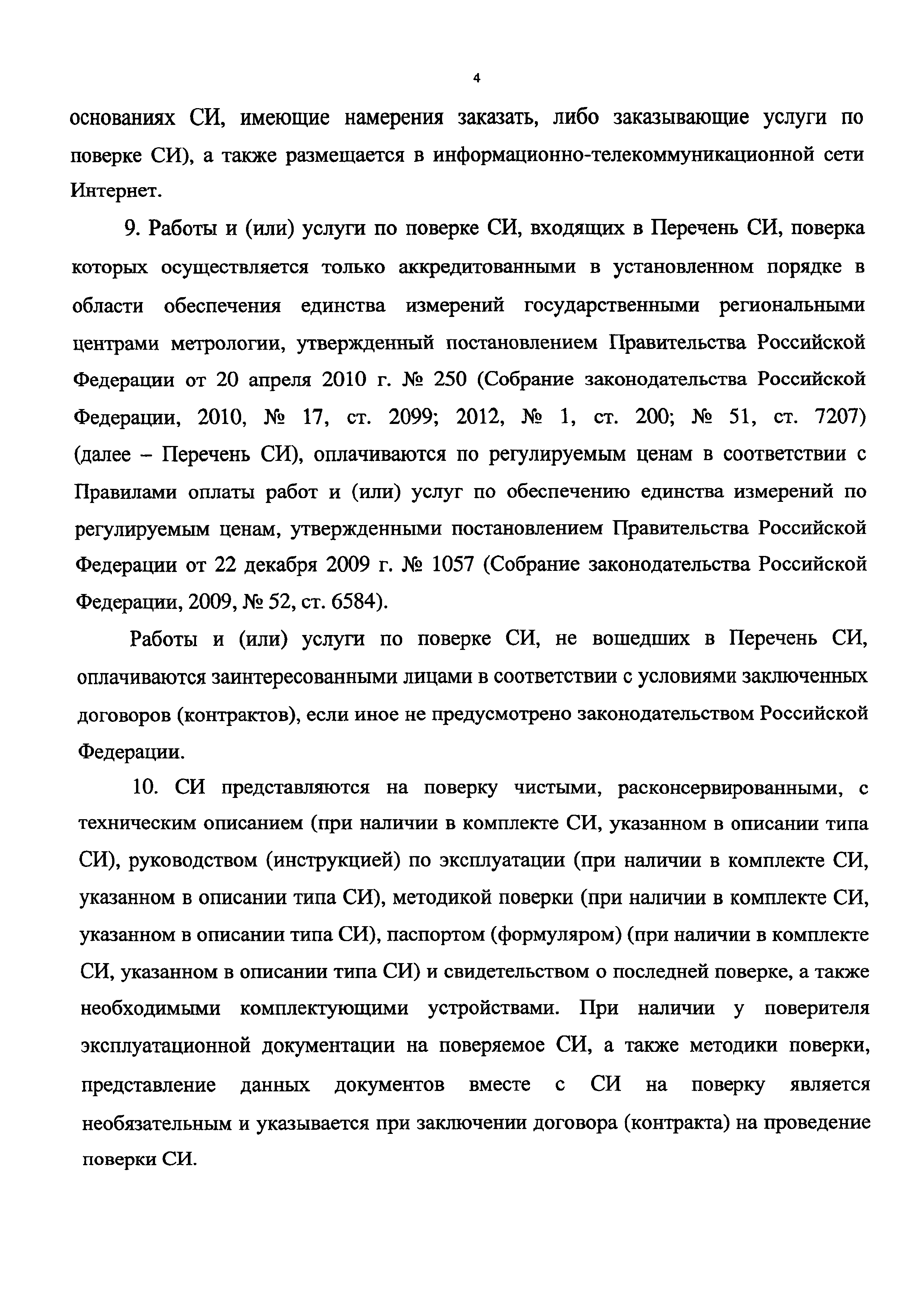 4

основаниях СИ, имеющие намерения заказать, либо заказывающие услуги по поверке СИ), а также размещается в информационно-телекоммуникационной сети Интернет.

9. Работы и (или) услуги по поверке СИ, входящих в Перечень СИ, поверка которых осуществляется только аккредитованными в установленном порядке в области обеспечения единства измерений государственными региональными центрами метрологии, утвержденный постановлением Правительства Российской Федерации от 20 апреля 2010 г. № 250 (Собрание законодательства Российской Федерации, 2010, № 17, ст. 2099; 2012, № 1, ст. 200; № 51, ст. 7207) (далее – Перечень СИ), оплачиваются по регулируемым ценам в соответствии с Правилами оплаты работ и (или) услуг по обеспечению единства измерений по регулируемым ценам, утвержденными постановлением Правительства Российской Федерации от 22 декабря 2009 г. № 1057 (Собрание законодательства Российской Федерации, 2009, № 52, ст. 6584).

Работы и (или) услуги по поверке СИ, не вошедших в Перечень СИ, оплачиваются заинтересованными лицами в соответствии с условиями заключенных договоров (контрактов), если иное не предусмотрено законодательством Российской Федерации.

10. СИ представляются на поверку чистыми, расконсервированными, с техническим описанием (при наличии в комплекте СИ, указанном в описании типа СИ), руководством (инструкцией) по эксплуатации (при наличии в комплекте СИ, указанном в описании типа СИ), методикой поверки (при наличии в комплекте СИ, указанном в описании типа СИ), паспортом (формуляром) (при наличии в комплекте СИ, указанном в описании типа СИ) и свидетельством о последней поверке, а также необходимыми комплектующими устройствами. При наличии у поверителя эксплуатационной документации на поверяемое СИ, а также методики поверки, представление данных документов вместе с СИ на поверку является необязательным и указывается при заключении договора (контракта) на проведение поверки СИ.